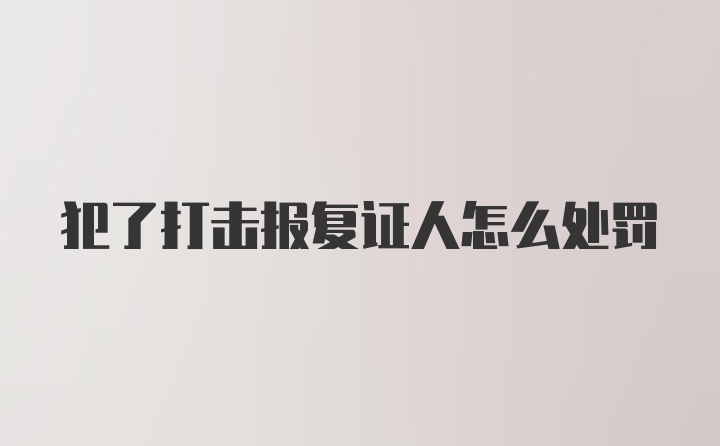 犯了打击报复证人怎么处罚